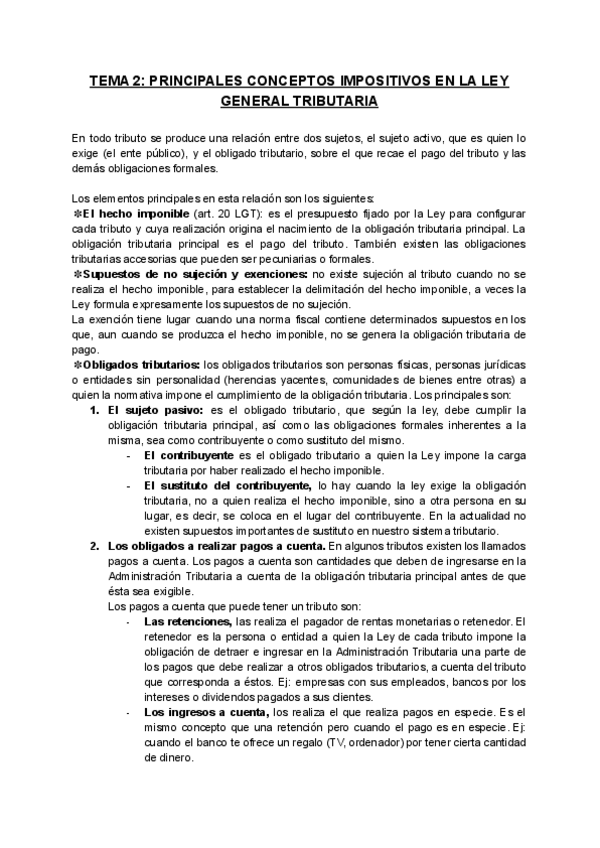 TEMA 2: PRINCIPALES CONCEPTOS IMPOSITIVOS EN LA LEY GENERAL TRIBUTARIA

En todo tributo se produce una relación entre dos sujetos, el sujeto activo, que es quien lo exige (el ente público), y el obligado tributario, sobre el que recae el pago del tributo y las demás obligaciones formales.

Los elementos principales en esta relación son los siguientes:
✻El hecho imponible (art. 20 LGT): es el presupuesto fijado por la Ley para configurar cada tributo y cuya realización origina el nacimiento de la obligación tributaria principal. La obligación tributaria principal es el pago del tributo. También existen las obligaciones tributarias accesorias que pueden ser pecuniarias o formales.
✻Supuestos de no sujeción y exenciones: no existe sujeción al tributo cuando no se realiza el hecho imponible, para establecer la delimitación del hecho imponible, a veces la Ley formula expresamente los supuestos de no sujeción.
La exención tiene lugar cuando una norma fiscal contiene determinados supuestos en los que, aun cuando se produzca el hecho imponible, no se genera la obligación tributaria de pago.
✻Obligados tributarios: los obligados tributarios son personas físicas, personas jurídicas o entidades sin personalidad (herencias yacentes, comunidades de bienes entre otras) a quien la normativa impone el cumplimiento de la obligación tributaria. Los principales son:
1. El sujeto pasivo: es el obligado tributario, que según la ley, debe cumplir la obligación tributaria principal, así como las obligaciones formales inherentes a la misma, sea como contribuyente o como sustituto del mismo.
- El contribuyente es el obligado tributario a quien la Ley impone la carga tributaria por haber realizado el hecho imponible.
- El sustituto del contribuyente, lo hay cuando la ley exige la obligación tributaria, no a quien realiza el hecho imponible, sino a otra persona en su lugar, es decir, se coloca en el lugar del contribuyente. En la actualidad no existen supuestos importantes de sustituto en nuestro sistema tributario.
2. Los obligados a realizar pagos a cuenta. En algunos tributos existen los llamados pagos a cuenta. Los pagos a cuenta son cantidades que deben de ingresarse en la Administración Tributaria a cuenta de la obligación tributaria principal antes de que ésta sea exigible.
Los pagos a cuenta que puede tener un tributo son:
- Las retenciones, las realiza el pagador de rentas monetarias o retenedor. El retenedor es la persona o entidad a quien la Ley de cada tributo impone la obligación de detraer e ingresar en la Administración Tributaria una parte de los pagos que debe realizar a otros obligados tributarios, a cuenta del tributo que corresponda a éstos. Ej: empresas con sus empleados, bancos por los intereses o dividendos pagados a sus clientes.
- Los ingresos a cuenta, los realiza el que realiza pagos en especie. Es el mismo concepto que una retención pero cuando el pago es en especie. Ej: cuando el banco te ofrece un regalo (TV, ordenador) por tener cierta cantidad de dinero.